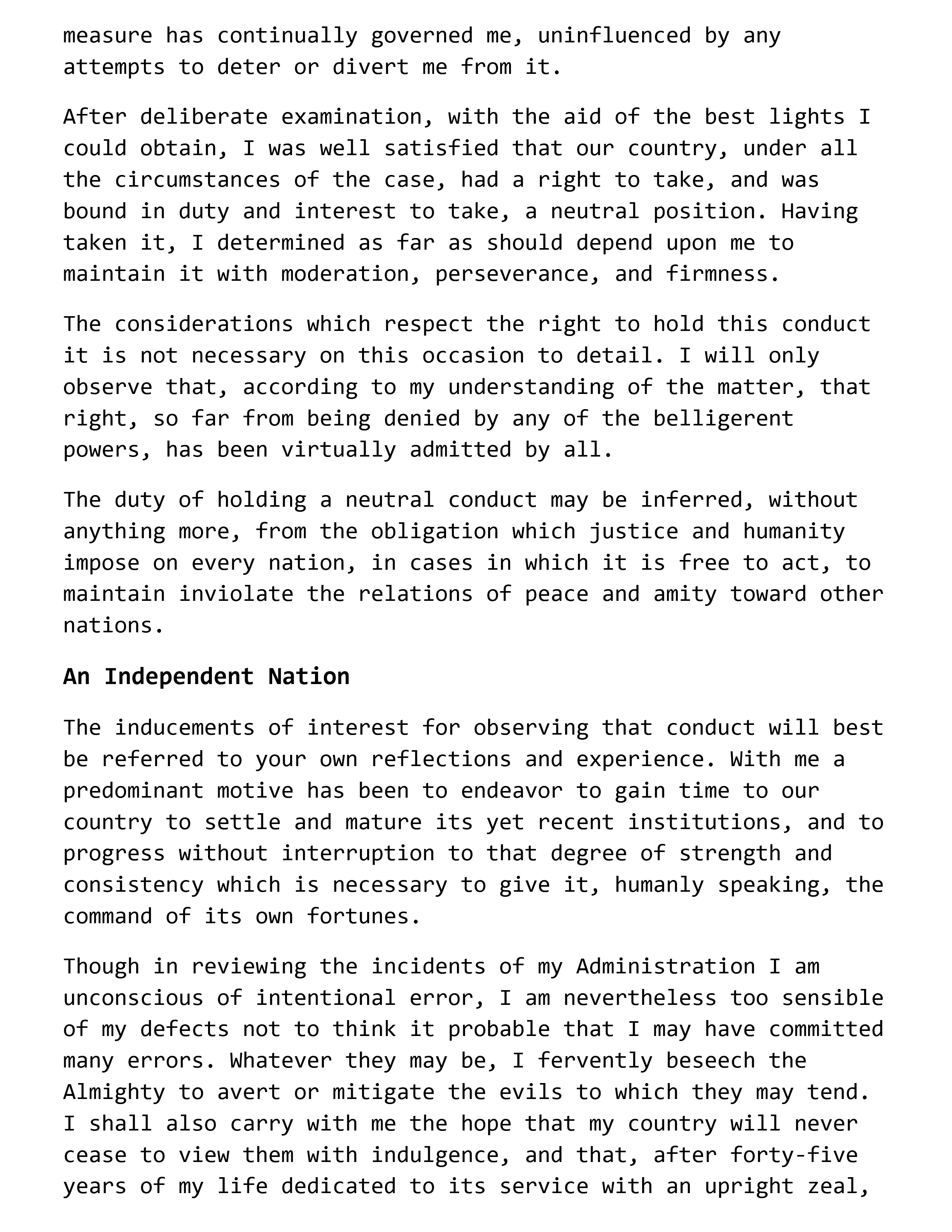 measure has continually governed me, uninfluenced by any attempts to deter or divert me from it.

After deliberate examination, with the aid of the best lights I could obtain, I was well satisfied that our country, under all the circumstances of the case, had a right to take, and was bound in duty and interest to take, a neutral position. Having taken it, I determined as far as should depend upon me to maintain it with moderation, perseverance, and firmness.

The considerations which respect the right to hold this conduct it is not necessary on this occasion to detail. I will only observe that, according to my understanding of the matter, that right, so far from being denied by any of the belligerent powers, has been virtually admitted by all.

The duty of holding a neutral conduct may be inferred, without anything more, from the obligation which justice and humanity impose on every nation, in cases in which it is free to act, to maintain inviolate the relations of peace and amity toward other nations.

An Independent Nation

The inducements of interest for observing that conduct will best be referred to your own reflections and experience. With me a predominant motive has been to endeavor to gain time to our country to settle and mature its yet recent institutions, and to progress without interruption to that degree of strength and consistency which is necessary to give it, humanly speaking, the command of its own fortunes.

Though in reviewing the incidents of my Administration I am unconscious of intentional error, I am nevertheless too sensible of my defects not to think it probable that I may have committed many errors. Whatever they may be, I fervently beseech the Almighty to avert or mitigate the evils to which they may tend. I shall also carry with me the hope that my country will never cease to view them with indulgence, and that, after forty-five years of my life dedicated to its service with an upright zeal,